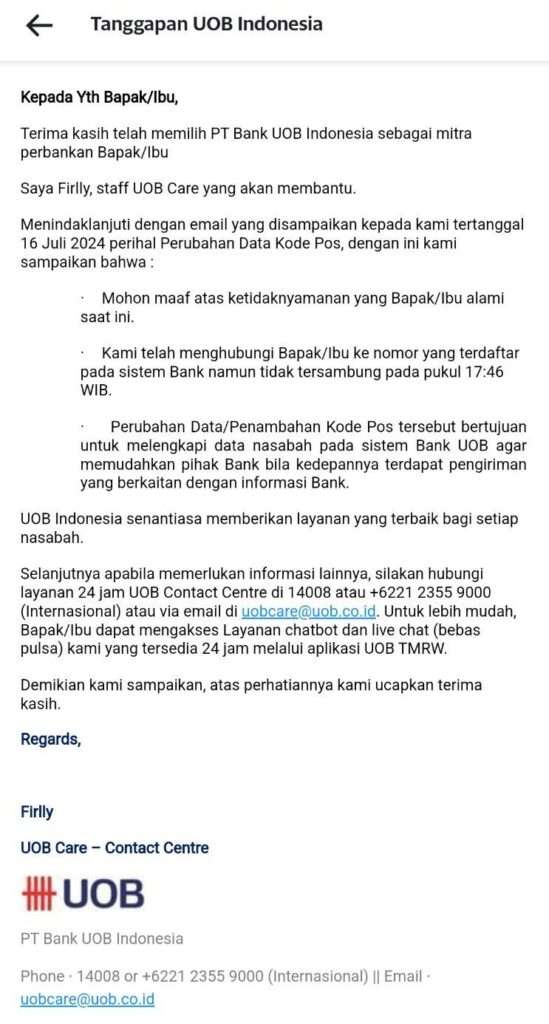 Tanggapan UOB Indonesia

Kepada Yth Bapak/Ibu,

Terima kasih telah memilih PT Bank UOB Indonesia sebagai mitra perbankan Bapak/Ibu

Saya Firlly, staff UOB Care yang akan membantu.

Menindaklanjuti dengan email yang disampaikan kepada kami tertanggal 16 Juli 2024 perihal Perubahan Data Kode Pos, dengan ini kami sampaikan bahwa :

· Mohon maaf atas ketidaknyamanan yang Bapak/Ibu alami saat ini.

· Kami telah menghubungi Bapak/Ibu ke nomor yang terdaftar pada sistem Bank namun tidak tersambung pada pukul 17:46 WIB.

· Perubahan Data/Penambahan Kode Pos tersebut bertujuan untuk melengkapi data nasabah pada sistem Bank UOB agar memudahkan pihak Bank bila kedepannya terdapat pengiriman yang berkaitan dengan informasi Bank.

UOB Indonesia senantiasa memberikan layanan yang terbaik bagi setiap nasabah.

Selanjutnya apabila memerlukan informasi lainnya, silakan hubungi layanan 24 jam UOB Contact Centre di 14008 atau +6221 2355 9000 (Internasional) atau via email di uobcare@uob.co.id. Untuk lebih mudah, Bapak/Ibu dapat mengakses Layanan chatbot dan live chat (bebas pulsa) kami yang tersedia 24 jam melalui aplikasi UOB TMRW.

Demikian kami sampaikan, atas perhatiannya kami ucapkan terima kasih.

Regards,

Firlly

UOB Care – Contact Centre

UOB

PT Bank UOB Indonesia

Phone · 14008 or +6221 2355 9000 (Internasional) || Email · uobcare@uob.co.id